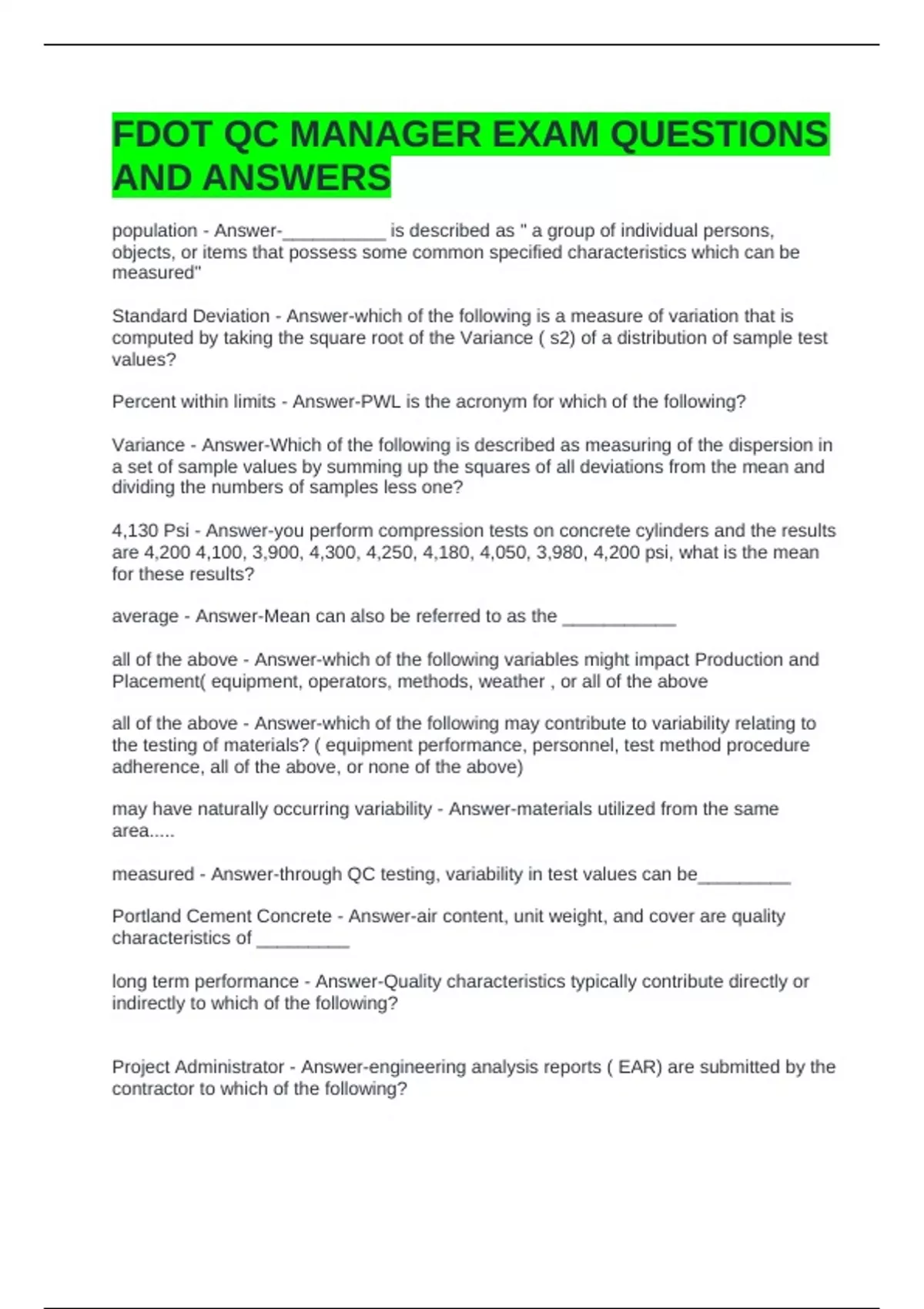 FDOT QC MANAGER EXAM QUESTIONS AND ANSWERS

population - Answer-____ is described as " a group of individual persons, objects, or items that possess some common specified characteristics which can be measured"

Standard Deviation - Answer-which of the following is a measure of variation that is computed by taking the square root of the Variance ( s2) of a distribution of sample test values?

Percent within limits - Answer-PWL is the acronym for which of the following?

Variance - Answer-Which of the following is described as measuring of the dispersion in a set of sample values by summing up the squares of all deviations from the mean and dividing the numbers of samples less one?

4,130 Psi - Answer-you perform compression tests on concrete cylinders and the results are 4,200 4,100, 3,900, 4,300, 4,250, 4,180, 4,050, 3,980, 4,200 psi, what is the mean for these results?

average - Answer-Mean can also be referred to as the ____

all of the above - Answer-which of the following variables might impact Production and Placement( equipment, operators, methods, weather , or all of the above

all of the above - Answer-which of the following may contribute to variability relating to the testing of materials? ( equipment performance, personnel, test method procedure adherence, all of the above, or none of the above)

may have naturally occurring variability - Answer-materials utilized from the same area.....

measured - Answer-through QC testing, variability in test values can be____

Portland Cement Concrete - Answer-air content, unit weight, and cover are quality characteristics of ____

long term performance - Answer-Quality characteristics typically contribute directly or indirectly to which of the following?

Project Administrator - Answer-engineering analysis reports ( EAR) are submitted by the contractor to which of the following?